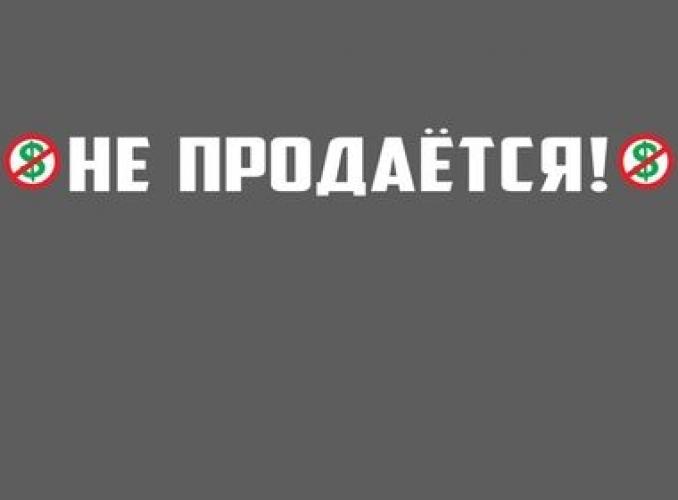 $ НЕ ПРОДАЁТСЯ! $